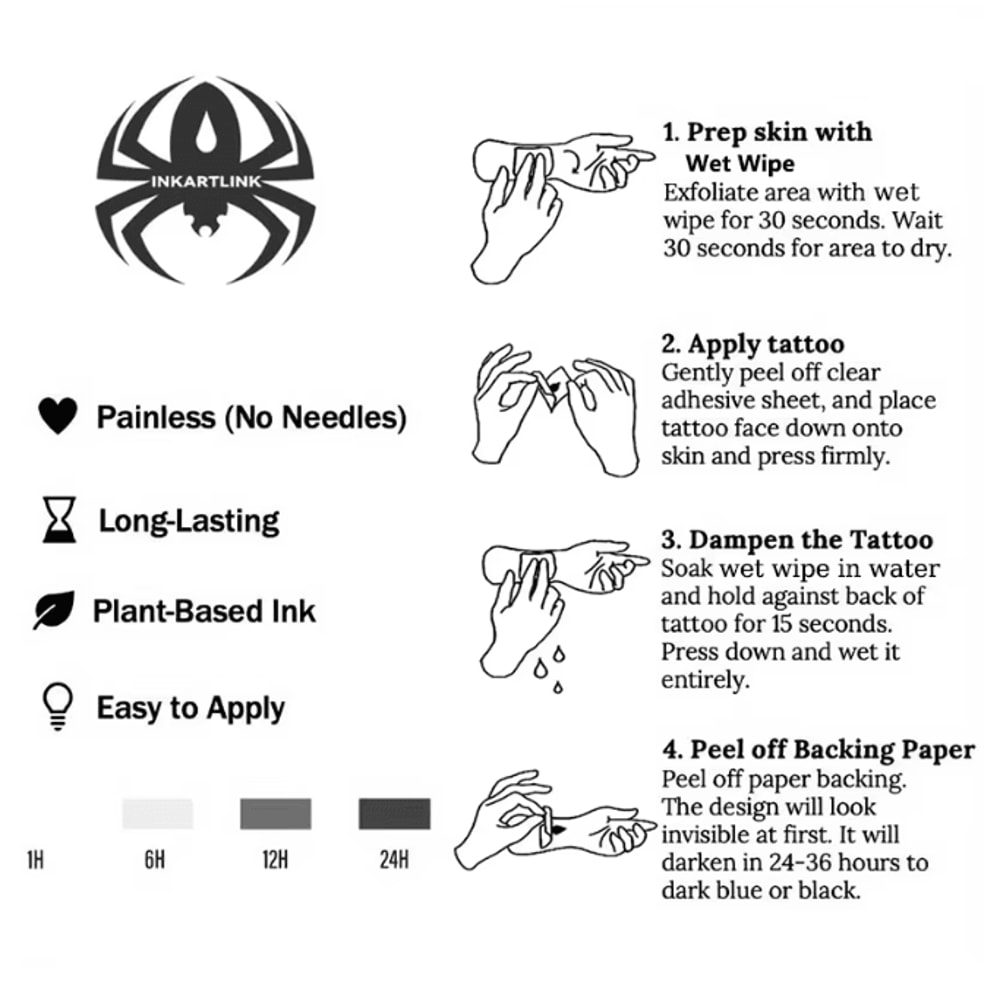 INKARTLINK

Painless (No Needles)

Long-Lasting

Plant-Based Ink

Easy to Apply

1H 6H 12H 24H

1. Prep skin with Wet Wipe
Exfoliate area with wet wipe for 30 seconds. Wait 30 seconds for area to dry.

2. Apply tattoo
Gently peel off clear adhesive sheet, and place tattoo face down onto skin and press firmly.

3. Dampen the Tattoo
Soak wet wipe in water and hold against back of tattoo for 15 seconds. Press down and wet it entirely.

4. Peel off Backing Paper
Peel off paper backing. The design will look invisible at first. It will darken in 24-36 hours to dark blue or black.